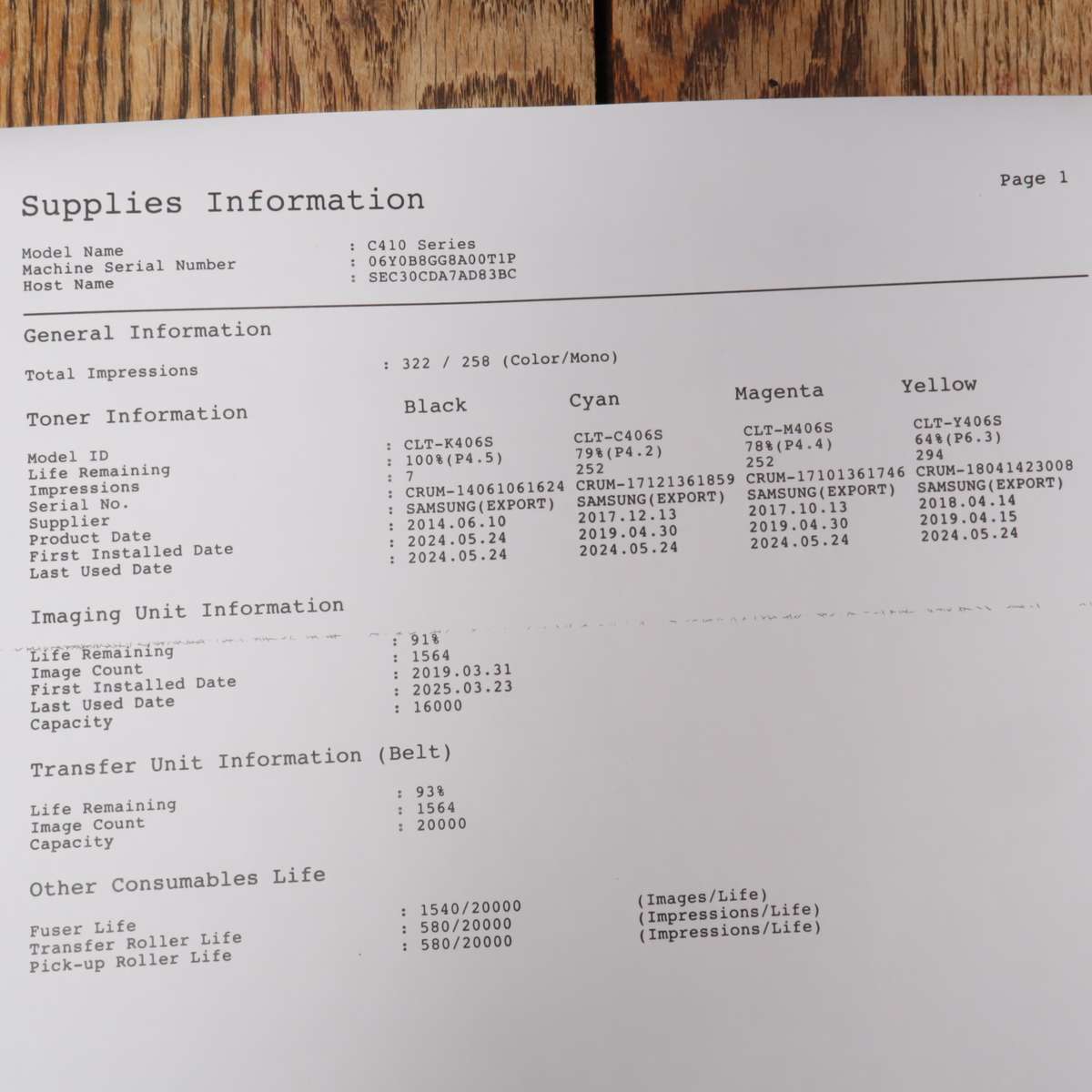 Page 1

Supplies Information

Model Name : C410 Series
Machine Serial Number : 06Y0B8GG8A00T1P
Host Name : SEC30CDA7AD83BC

General Information

Total Impressions : 322 / 258 (Color/Mono)

Toner Information

| | Black | Cyan | Magenta | Yellow |
|---|---|---|---|---|
| Model ID | : CLT-K406S | CLT-C406S | CLT-M406S | CLT-Y406S |
| Life Remaining | : 100%(P4.5) | 79%(P4.2) | 78%(P4.4) | 64%(P6.3) |
| Impressions | : 7 | 252 | 252 | 294 |
| Serial No. | : CRUM-14061061624 | CRUM-17121361859 | CRUM-17101361746 | CRUM-18041423008 |
| Supplier | : SAMSUNG(EXPORT) | SAMSUNG(EXPORT) | SAMSUNG(EXPORT) | SAMSUNG(EXPORT) |
| Product Date | : 2014.06.10 | 2017.12.13 | 2017.10.13 | 2018.04.14 |
| First Installed Date | : 2024.05.24 | 2019.04.30 | 2019.04.30 | 2019.04.15 |
| Last Used Date | : 2024.05.24 | 2024.05.24 | 2024.05.24 | 2024.05.24 |

Imaging Unit Information

Life Remaining : 91%
Image Count : 1564
First Installed Date : 2019.03.31
Last Used Date : 2025.03.23
Capacity : 16000

Transfer Unit Information (Belt)

Life Remaining : 93%
Image Count : 1564
Capacity : 20000

Other Consumables Life

Fuser Life : 1540/20000 (Images/Life)
Transfer Roller Life : 580/20000 (Impressions/Life)
Pick-up Roller Life : 580/20000 (Impressions/Life)